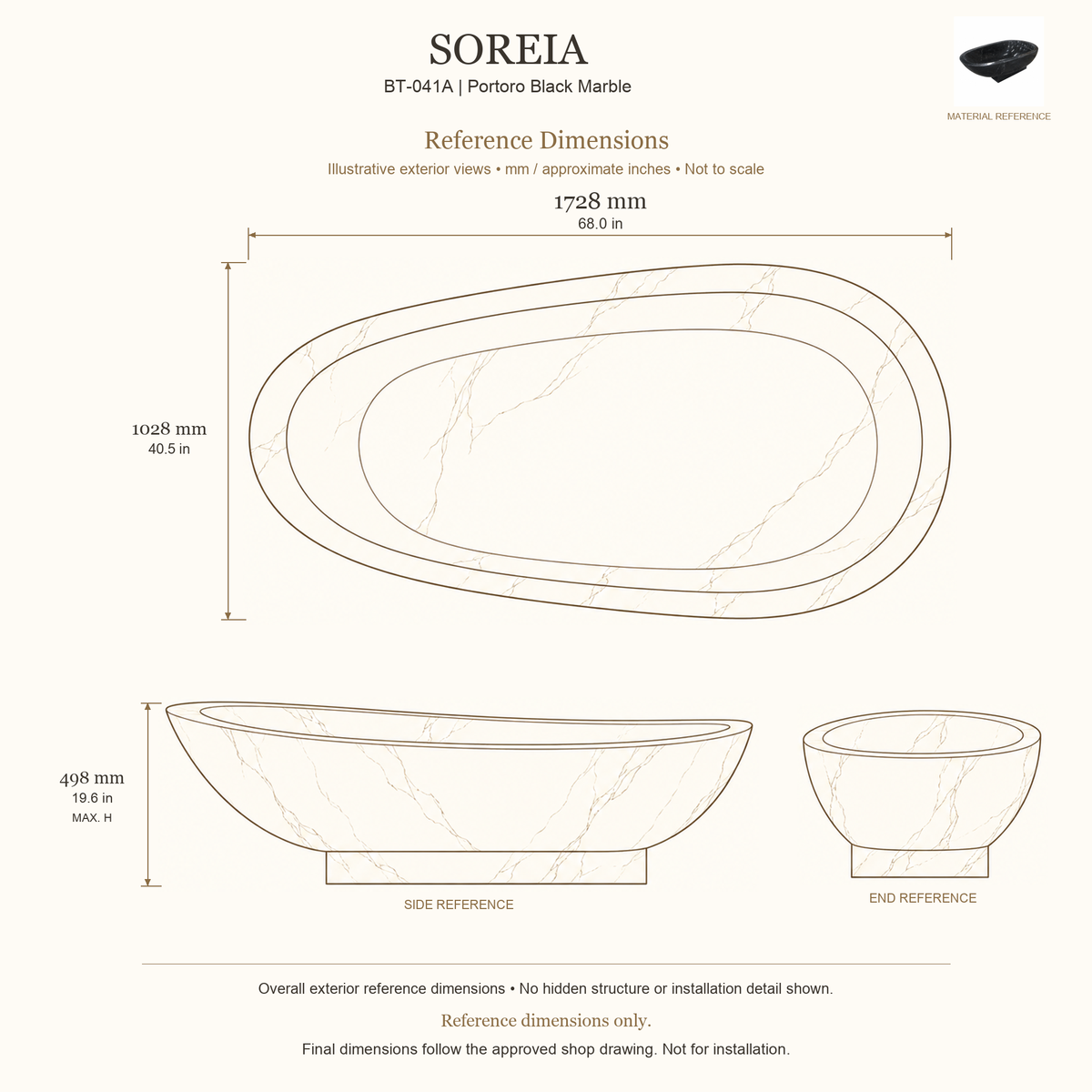 SOREIA
BT-041A | Portoro Black Marble

MATERIAL REFERENCE

Reference Dimensions
Illustrative exterior views • mm / approximate inches • Not to scale

1728 mm
68.0 in

1028 mm
40.5 in

498 mm
19.6 in
MAX. H

SIDE REFERENCE

END REFERENCE

Overall exterior reference dimensions • No hidden structure or installation detail shown.

Reference dimensions only.

Final dimensions follow the approved shop drawing. Not for installation.